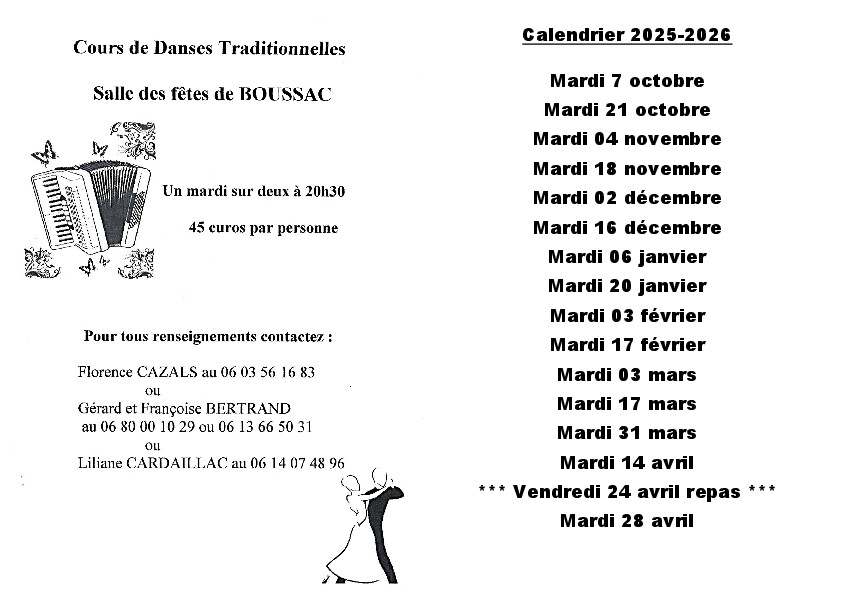 Cours de Danses Traditionnelles

Salle des fêtes de BOUSSAC

Un mardi sur deux à 20h30

45 euros par personne

Pour tous renseignements contactez :

Florence CAZALS au 06 03 56 16 83
ou
Gérard et Françoise BERTRAND
au 06 80 00 10 29 ou 06 13 66 50 31
ou
Liliane CARDAILLAC au 06 14 07 48 96

Calendrier 2025-2026

Mardi 7 octobre
Mardi 21 octobre
Mardi 04 novembre
Mardi 18 novembre
Mardi 02 décembre
Mardi 16 décembre
Mardi 06 janvier
Mardi 20 janvier
Mardi 03 février
Mardi 17 février
Mardi 03 mars
Mardi 17 mars
Mardi 31 mars
Mardi 14 avril
*** Vendredi 24 avril repas ***
Mardi 28 avril